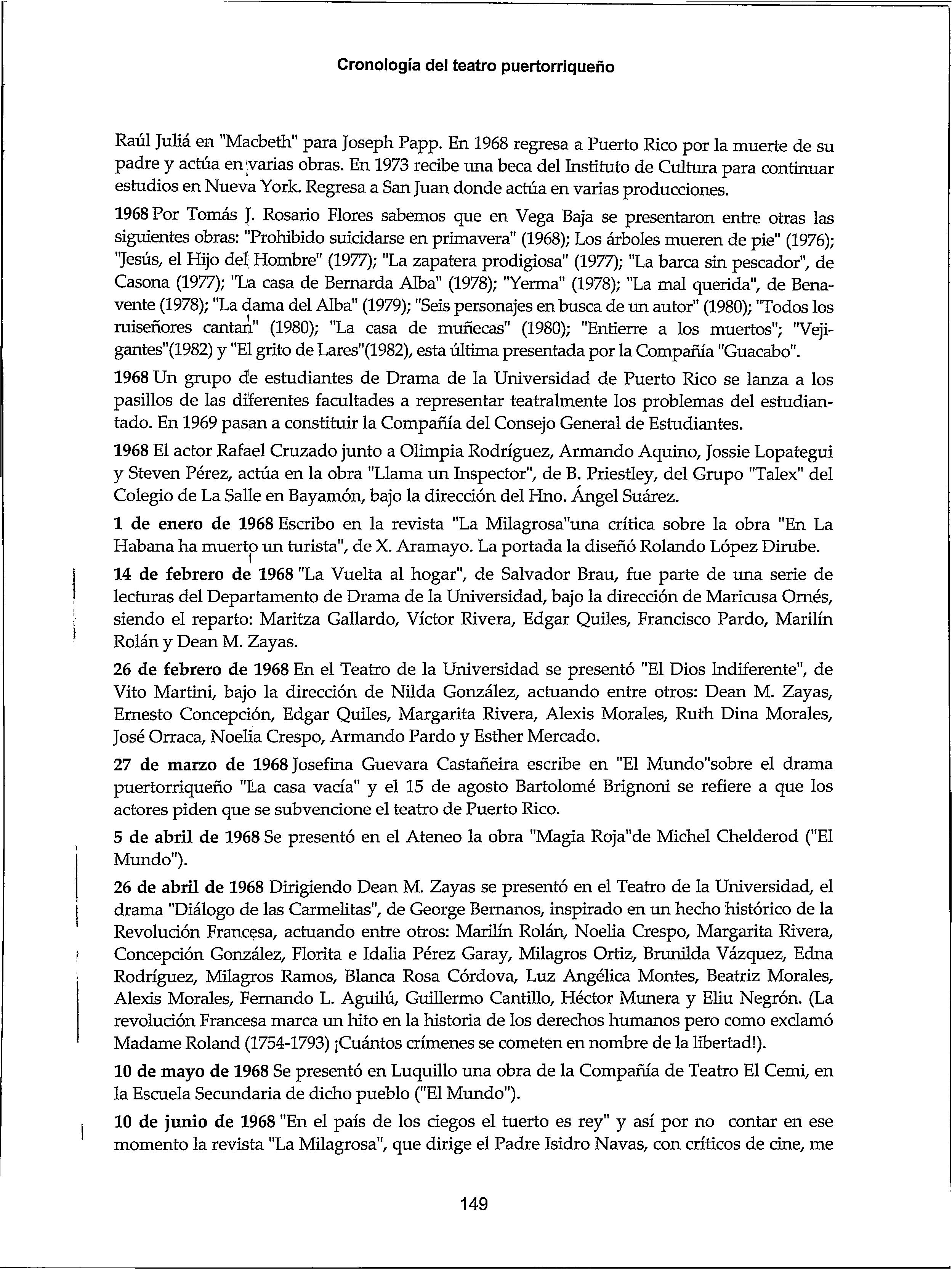 Cronología del teatro puertorriqueño

Raúl Juliá en "Macbeth" para Joseph Papp. En 1968 regresa a Puerto Rico por la muerte de su padre y actúa en varias obras. En 1973 recibe una beca del Instituto de Cultura para continuar estudios en Nueva York. Regresa a San Juan donde actúa en varias producciones.

1968 Por Tomás J. Rosario Flores sabemos que en Vega Baja se presentaron entre otras las siguientes obras: "Prohibido suicidarse en primavera" (1968); Los árboles mueren de pie" (1976); "Jesús, el Hijo del Hombre" (1977); "La zapatera prodigiosa" (1977); "La barca sin pescador", de Casona (1977); "La casa de Bernarda Alba" (1978); "Yerma" (1978); "La mal querida", de Benavente (1978); "La dama del Alba" (1979); "Seis personajes en busca de un autor" (1980); "Todos los ruiseñores cantan" (1980); "La casa de muñecas" (1980); "Entierre a los muertos"; "Vejigantes"(1982) y "El grito de Lares"(1982), esta última presentada por la Compañía "Guacabo".

1968 Un grupo de estudiantes de Drama de la Universidad de Puerto Rico se lanza a los pasillos de las diferentes facultades a representar teatralmente los problemas del estudiantado. En 1969 pasan a constituir la Compañía del Consejo General de Estudiantes.

1968 El actor Rafael Cruzado junto a Olimpia Rodríguez, Armando Aquino, Jossie Lopategui y Steven Pérez, actúa en la obra "Llama un Inspector", de B. Priestley, del Grupo "Talex" del Colegio de La Salle en Bayamón, bajo la dirección del Hno. Ángel Suárez.

1 de enero de 1968 Escribo en la revista "La Milagrosa"una crítica sobre la obra "En La Habana ha muerto un turista", de X. Aramayo. La portada la diseñó Rolando López Dirube.

14 de febrero de 1968 "La Vuelta al hogar", de Salvador Brau, fue parte de una serie de lecturas del Departamento de Drama de la Universidad, bajo la dirección de Maricusa Ornés, siendo el reparto: Maritza Gallardo, Víctor Rivera, Edgar Quiles, Francisco Pardo, Marilín Rolán y Dean M. Zayas.

26 de febrero de 1968 En el Teatro de la Universidad se presentó "El Dios Indiferente", de Vito Martini, bajo la dirección de Nilda González, actuando entre otros: Dean M. Zayas, Ernesto Concepción, Edgar Quiles, Margarita Rivera, Alexis Morales, Ruth Dina Morales, José Orraca, Noelia Crespo, Armando Pardo y Esther Mercado.

27 de marzo de 1968 Josefina Guevara Castañeira escribe en "El Mundo"sobre el drama puertorriqueño "La casa vacía" y el 15 de agosto Bartolomé Brignoni se refiere a que los actores piden que se subvencione el teatro de Puerto Rico.

5 de abril de 1968 Se presentó en el Ateneo la obra "Magia Roja"de Michel Chelderod ("El Mundo").

26 de abril de 1968 Dirigiendo Dean M. Zayas se presentó en el Teatro de la Universidad, el drama "Diálogo de las Carmelitas", de George Bernanos, inspirado en un hecho histórico de la Revolución Francesa, actuando entre otros: Marilín Rolán, Noelia Crespo, Margarita Rivera, Concepción González, Florita e Idalia Pérez Garay, Milagros Ortiz, Brunilda Vázquez, Edna Rodríguez, Milagros Ramos, Blanca Rosa Córdova, Luz Angélica Montes, Beatriz Morales, Alexis Morales, Fernando L. Aguilú, Guillermo Cantillo, Héctor Munera y Eliu Negrón. (La revolución Francesa marca un hito en la historia de los derechos humanos pero como exclamó Madame Roland (1754-1793) ¡Cuántos crímenes se cometen en nombre de la libertad!).

10 de mayo de 1968 Se presentó en Luquillo una obra de la Compañía de Teatro El Cemi, en la Escuela Secundaria de dicho pueblo ("El Mundo").

10 de junio de 1968 "En el país de los ciegos el tuerto es rey" y así por no contar en ese momento la revista "La Milagrosa", que dirige el Padre Isidro Navas, con críticos de cine, me

149